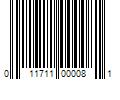 0 11711 00008 1